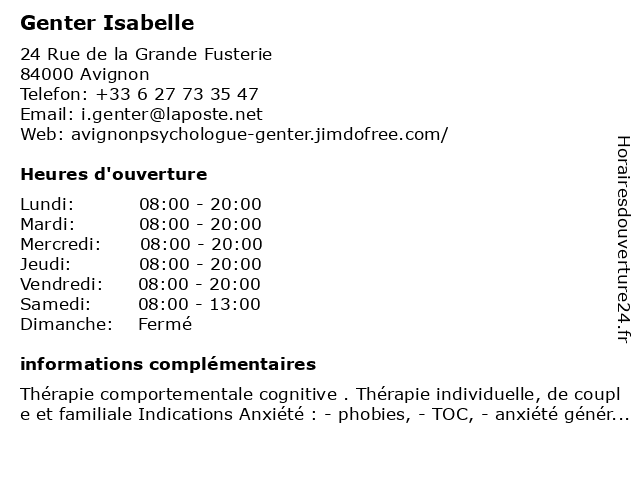 Genter Isabelle

24 Rue de la Grande Fusterie
84000 Avignon
Telefon: +33 6 27 73 35 47
Email: i.genter@laposte.net
Web: avignonpsychologue-genter.jimdofree.com/

Heures d'ouverture

| | |
|---|---|
| Lundi: | 08:00 - 20:00 |
| Mardi: | 08:00 - 20:00 |
| Mercredi: | 08:00 - 20:00 |
| Jeudi: | 08:00 - 20:00 |
| Vendredi: | 08:00 - 20:00 |
| Samedi: | 08:00 - 13:00 |
| Dimanche: | Fermé |

informations complémentaires

Thérapie comportementale cognitive . Thérapie individuelle, de coupl e et familiale Indications Anxiété : - phobies, - TOC, - anxiété génér...

Horairesdouverture24.fr